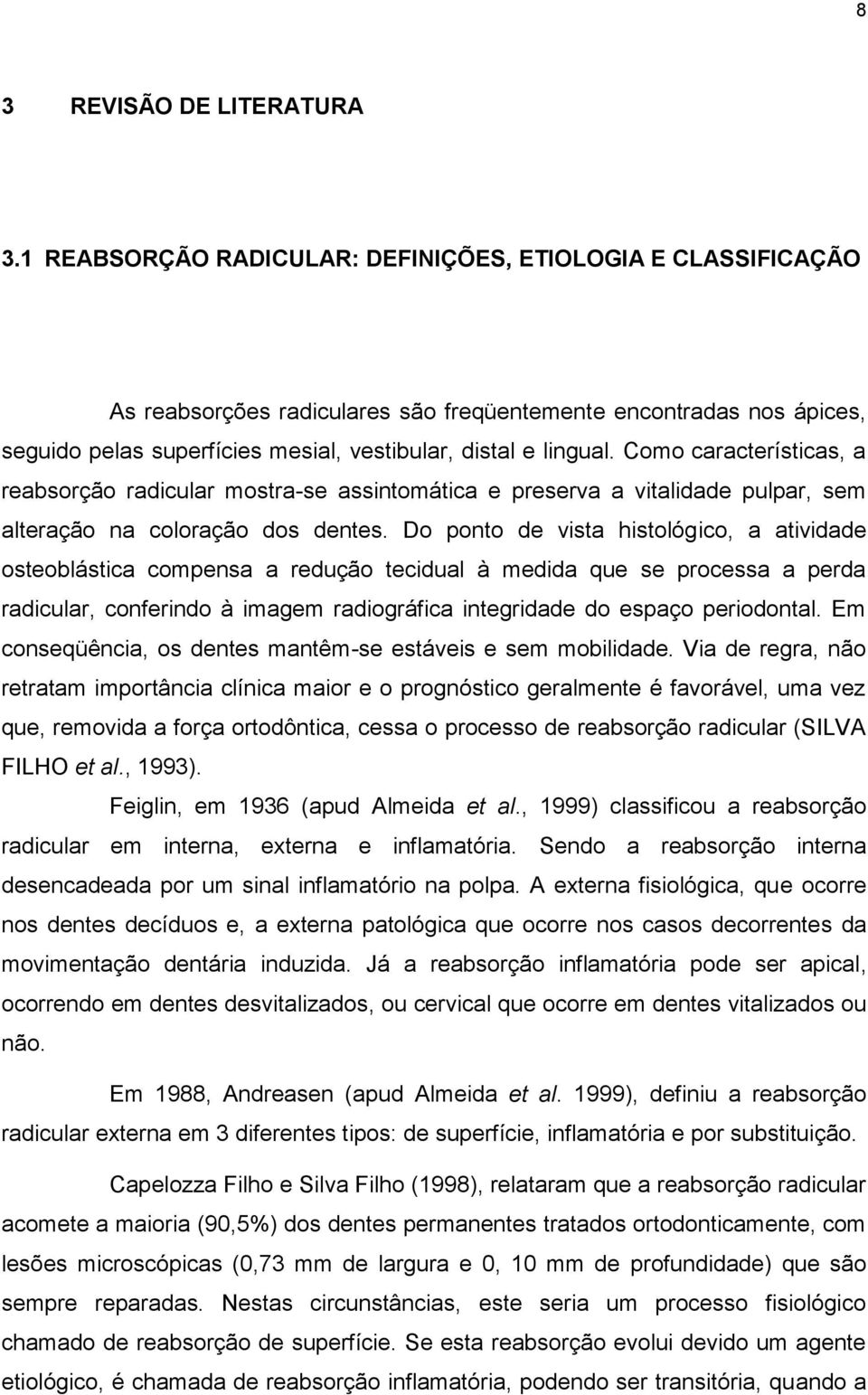 8

3 REVISÃO DE LITERATURA

3.1 REABSORÇÃO RADICULAR: DEFINIÇÕES, ETIOLOGIA E CLASSIFICAÇÃO

As reabsorções radiculares são freqüentemente encontradas nos ápices, seguido pelas superfícies mesial, vestibular, distal e lingual. Como características, a reabsorção radicular mostra-se assintomática e preserva a vitalidade pulpar, sem alteração na coloração dos dentes. Do ponto de vista histológico, a atividade osteoblástica compensa a redução tecidual à medida que se processa a perda radicular, conferindo à imagem radiográfica integridade do espaço periodontal. Em conseqüência, os dentes mantêm-se estáveis e sem mobilidade. Via de regra, não retratam importância clínica maior e o prognóstico geralmente é favorável, uma vez que, removida a força ortodôntica, cessa o processo de reabsorção radicular (SILVA FILHO et al., 1993).

Feiglin, em 1936 (apud Almeida et al., 1999) classificou a reabsorção radicular em interna, externa e inflamatória. Sendo a reabsorção interna desencadeada por um sinal inflamatório na polpa. A externa fisiológica, que ocorre nos dentes decíduos e, a externa patológica que ocorre nos casos decorrentes da movimentação dentária induzida. Já a reabsorção inflamatória pode ser apical, ocorrendo em dentes desvitalizados, ou cervical que ocorre em dentes vitalizados ou não.

Em 1988, Andreasen (apud Almeida et al. 1999), definiu a reabsorção radicular externa em 3 diferentes tipos: de superfície, inflamatória e por substituição.

Capelozza Filho e Silva Filho (1998), relataram que a reabsorção radicular acomete a maioria (90,5%) dos dentes permanentes tratados ortodonticamente, com lesões microscópicas (0,73 mm de largura e 0, 10 mm de profundidade) que são sempre reparadas. Nestas circunstâncias, este seria um processo fisiológico chamado de reabsorção de superfície. Se esta reabsorção evolui devido um agente etiológico, é chamada de reabsorção inflamatória, podendo ser transitória, quando a